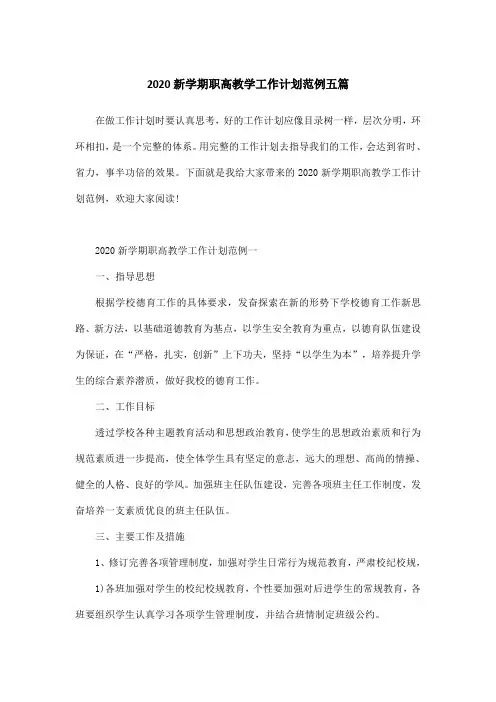 2020 新学期职高教学工作计划范例五篇

在做工作计划时要认真思考，好的工作计划应像目录树一样，层次分明，环环相扣，是一个完整的体系。用完整的工作计划去指导我们的工作，会达到省时、省力，事半功倍的效果。下面就是我给大家带来的 2020 新学期职高教学工作计划范例，欢迎大家阅读!

2020 新学期职高教学工作计划范例一

一、指导思想

根据学校德育工作的具体要求，发奋探索在新的形势下学校德育工作新思路、新方法，以基础道德教育为基点，以学生安全教育为重点，以德育队伍建设为保证，在“严格，扎实，创新”上下功夫，坚持“以学生为本”，培养提升学生的综合素养潜质，做好我校的德育工作。

二、工作目标

透过学校各种主题教育活动和思想政治教育，使学生的思想政治素质和行为规范素质进一步提高，使全体学生具有坚定的意志，远大的理想、高尚的情操、健全的人格、良好的学风。加强班主任队伍建设，完善各项班主任工作制度，发奋培养一支素质优良的班主任队伍。

三、主要工作及措施

1、修订完善各项管理制度，加强对学生日常行为规范教育，严肃校纪校规，

1)各班加强对学生的校纪校规教育，个性要加强对后进学生的常规教育，各班要组织学生认真学习各项学生管理制度，并结合班情制定班级公约。